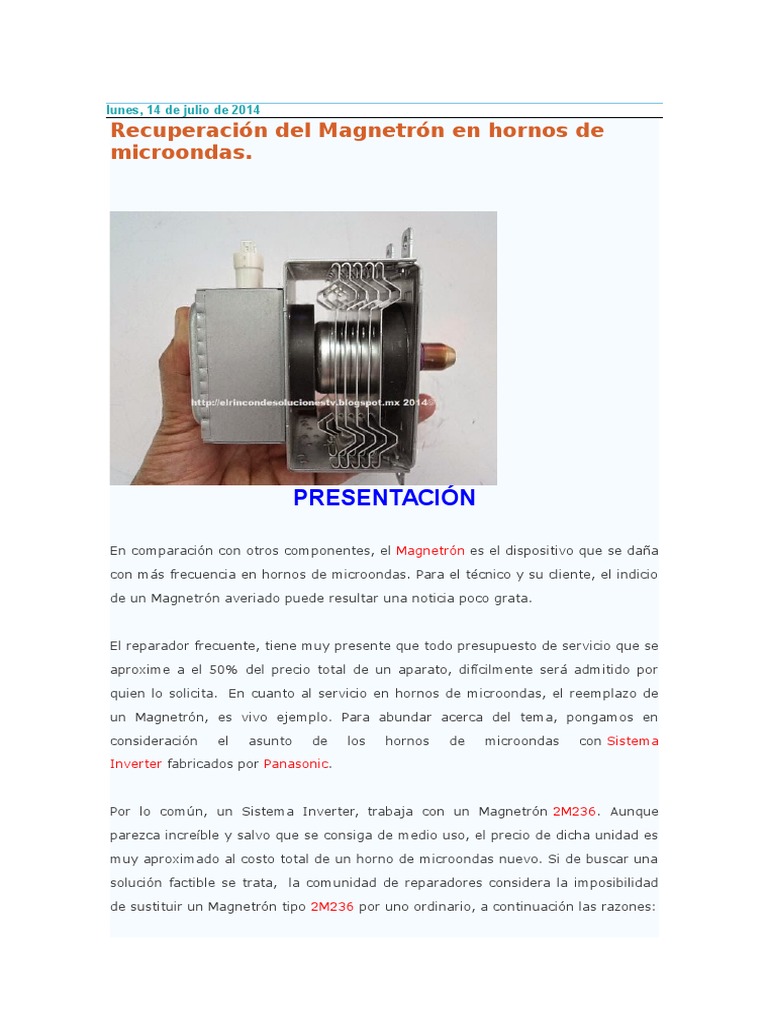 lunes, 14 de julio de 2014

Recuperación del Magnetrón en hornos de microondas.

http://elrincondesolucionestv.blogspot.mx 2014

PRESENTACIÓN

En comparación con otros componentes, el Magnetrón es el dispositivo que se daña con más frecuencia en hornos de microondas. Para el técnico y su cliente, el indicio de un Magnetrón averiado puede resultar una noticia poco grata.

El reparador frecuente, tiene muy presente que todo presupuesto de servicio que se aproxime a el 50% del precio total de un aparato, difícilmente será admitido por quien lo solicita. En cuanto al servicio en hornos de microondas, el reemplazo de un Magnetrón, es vivo ejemplo. Para abundar acerca del tema, pongamos en consideración el asunto de los hornos de microondas con Sistema Inverter fabricados por Panasonic.

Por lo común, un Sistema Inverter, trabaja con un Magnetrón 2M236. Aunque parezca increíble y salvo que se consiga de medio uso, el precio de dicha unidad es muy aproximado al costo total de un horno de microondas nuevo. Si de buscar una solución factible se trata, la comunidad de reparadores considera la imposibilidad de sustituir un Magnetrón tipo 2M236 por uno ordinario, a continuación las razones: